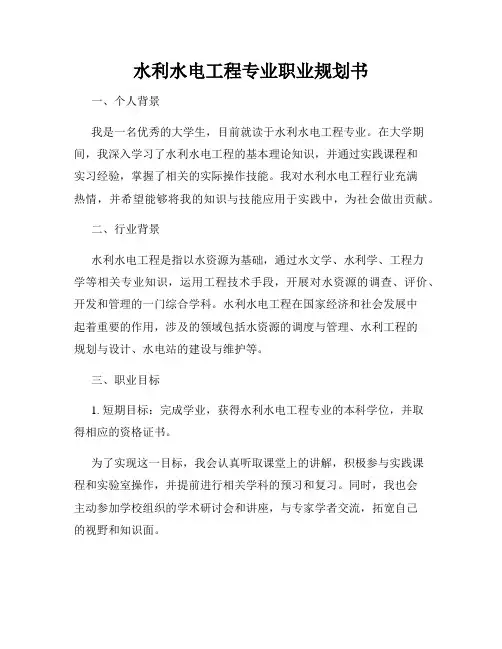 水利水电工程专业职业规划书

一、个人背景

我是一名优秀的大学生，目前就读于水利水电工程专业。在大学期间，我深入学习了水利水电工程的基本理论知识，并通过实践课程和实习经验，掌握了相关的实际操作技能。我对水利水电工程行业充满热情，并希望能够将我的知识与技能应用于实践中，为社会做出贡献。

二、行业背景

水利水电工程是指以水资源为基础，通过水文学、水利学、工程力学等相关专业知识，运用工程技术手段，开展对水资源的调查、评价、开发和管理的一门综合学科。水利水电工程在国家经济和社会发展中起着重要的作用，涉及的领域包括水资源的调度与管理、水利工程的规划与设计、水电站的建设与维护等。

三、职业目标

1. 短期目标：完成学业，获得水利水电工程专业的本科学位，并取得相应的资格证书。

为了实现这一目标，我会认真听取课堂上的讲解，积极参与实践课程和实验室操作，并提前进行相关学科的预习和复习。同时，我也会主动参加学校组织的学术研讨会和讲座，与专家学者交流，拓宽自己的视野和知识面。